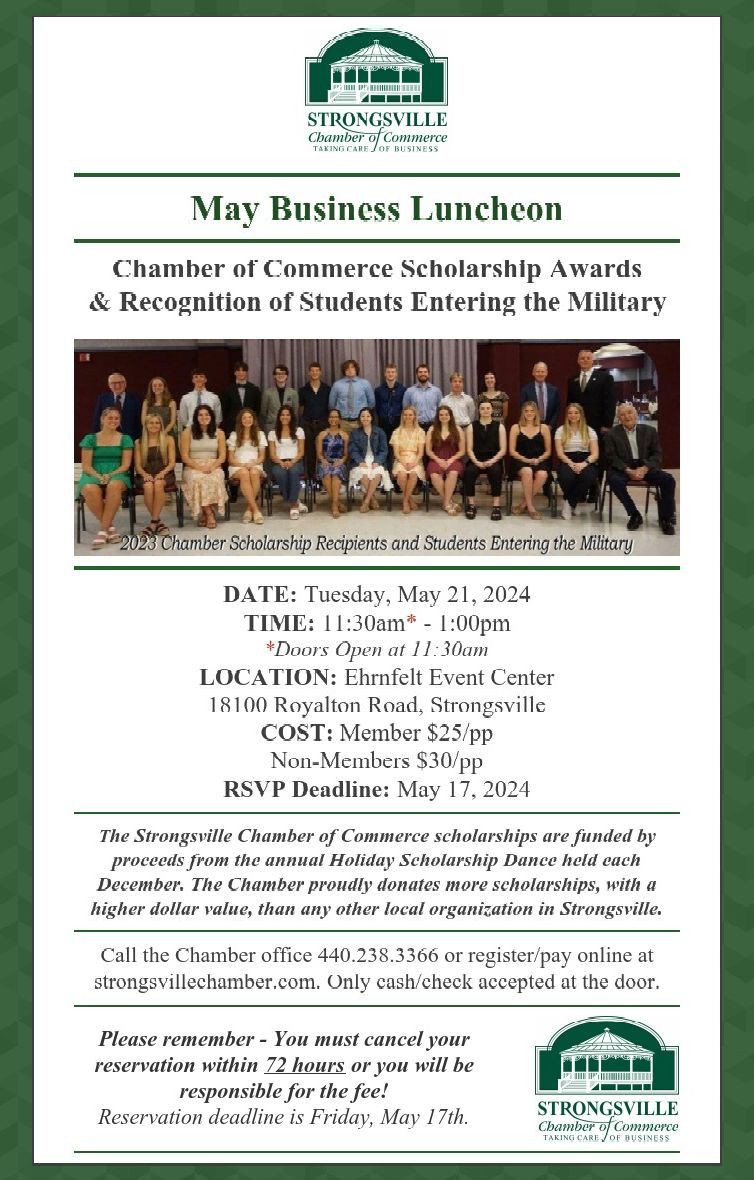 STRONGSVILLE
Chamber of Commerce
TAKING CARE OF BUSINESS

May Business Luncheon

Chamber of Commerce Scholarship Awards
& Recognition of Students Entering the Military

2023 Chamber Scholarship Recipients and Students Entering the Military

DATE: Tuesday, May 21, 2024
TIME: 11:30am* - 1:00pm
*Doors Open at 11:30am
LOCATION: Ehrnfelt Event Center
18100 Royalton Road, Strongsville
COST: Member $25/pp
Non-Members $30/pp
RSVP Deadline: May 17, 2024

The Strongsville Chamber of Commerce scholarships are funded by proceeds from the annual Holiday Scholarship Dance held each December. The Chamber proudly donates more scholarships, with a higher dollar value, than any other local organization in Strongsville.

Call the Chamber office 440.238.3366 or register/pay online at strongsvillechamber.com. Only cash/check accepted at the door.

Please remember - You must cancel your reservation within 72 hours or you will be responsible for the fee!
Reservation deadline is Friday, May 17th.

STRONGSVILLE
Chamber of Commerce
TAKING CARE OF BUSINESS